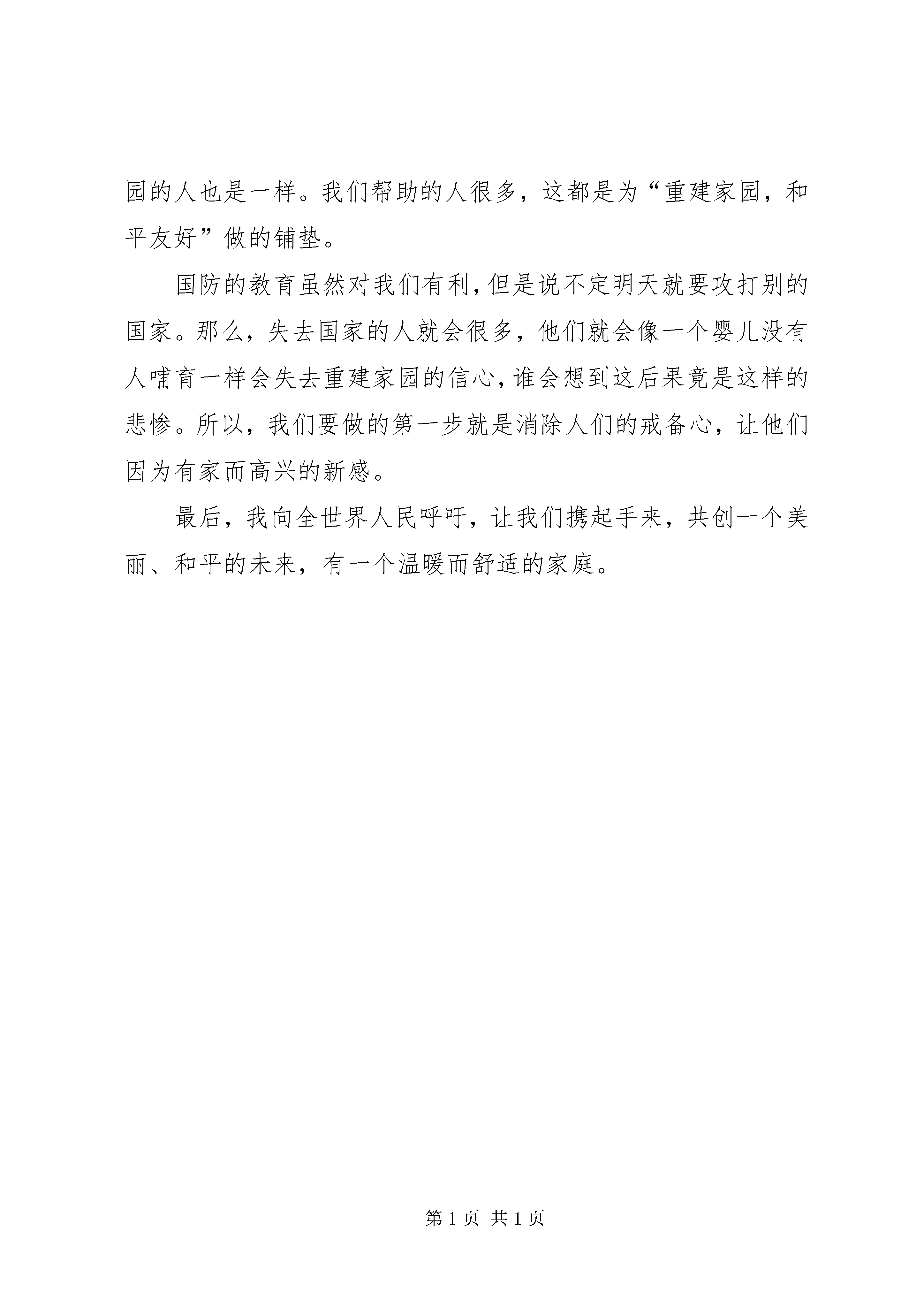 园的人也是一样。我们帮助的人很多，这都是为“重建家园，和平友好”做的铺垫。

国防的教育虽然对我们有利，但是说不定明天就要攻打别的国家。那么，失去国家的人就会很多，他们就会像一个婴儿没有人哺育一样会失去重建家园的信心，谁会想到这后果竟是这样的悲惨。所以，我们要做的第一步就是消除人们的戒备心，让他们因为有家而高兴的新感。

最后，我向全世界人民呼吁，让我们携起手来，共创一个美丽、和平的未来，有一个温暖而舒适的家庭。

第 1 页 共 1 页